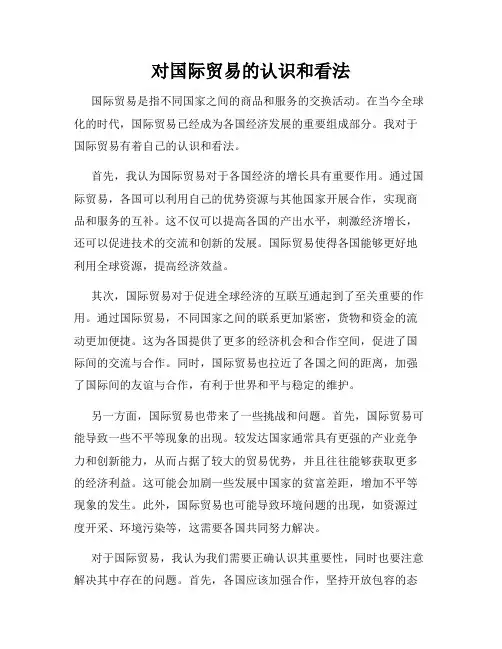 对国际贸易的认识和看法

国际贸易是指不同国家之间的商品和服务的交换活动。在当今全球化的时代，国际贸易已经成为各国经济发展的重要组成部分。我对于国际贸易有着自己的认识和看法。

首先，我认为国际贸易对于各国经济的增长具有重要作用。通过国际贸易，各国可以利用自己的优势资源与其他国家开展合作，实现商品和服务的互补。这不仅可以提高各国的产出水平，刺激经济增长，还可以促进技术的交流和创新的发展。国际贸易使得各国能够更好地利用全球资源，提高经济效益。

其次，国际贸易对于促进全球经济的互联互通起到了至关重要的作用。通过国际贸易，不同国家之间的联系更加紧密，货物和资金的流动更加便捷。这为各国提供了更多的经济机会和合作空间，促进了国际间的交流与合作。同时，国际贸易也拉近了各国之间的距离，加强了国际间的友谊与合作，有利于世界和平与稳定的维护。

另一方面，国际贸易也带来了一些挑战和问题。首先，国际贸易可能导致一些不平等现象的出现。较发达国家通常具有更强的产业竞争力和创新能力，从而占据了较大的贸易优势，并且往往能够获取更多的经济利益。这可能会加剧一些发展中国家的贫富差距，增加不平等现象的发生。此外，国际贸易也可能导致环境问题的出现，如资源过度开采、环境污染等，这需要各国共同努力解决。

对于国际贸易，我认为我们需要正确认识其重要性，同时也要注意解决其中存在的问题。首先，各国应该加强合作，坚持开放包容的态